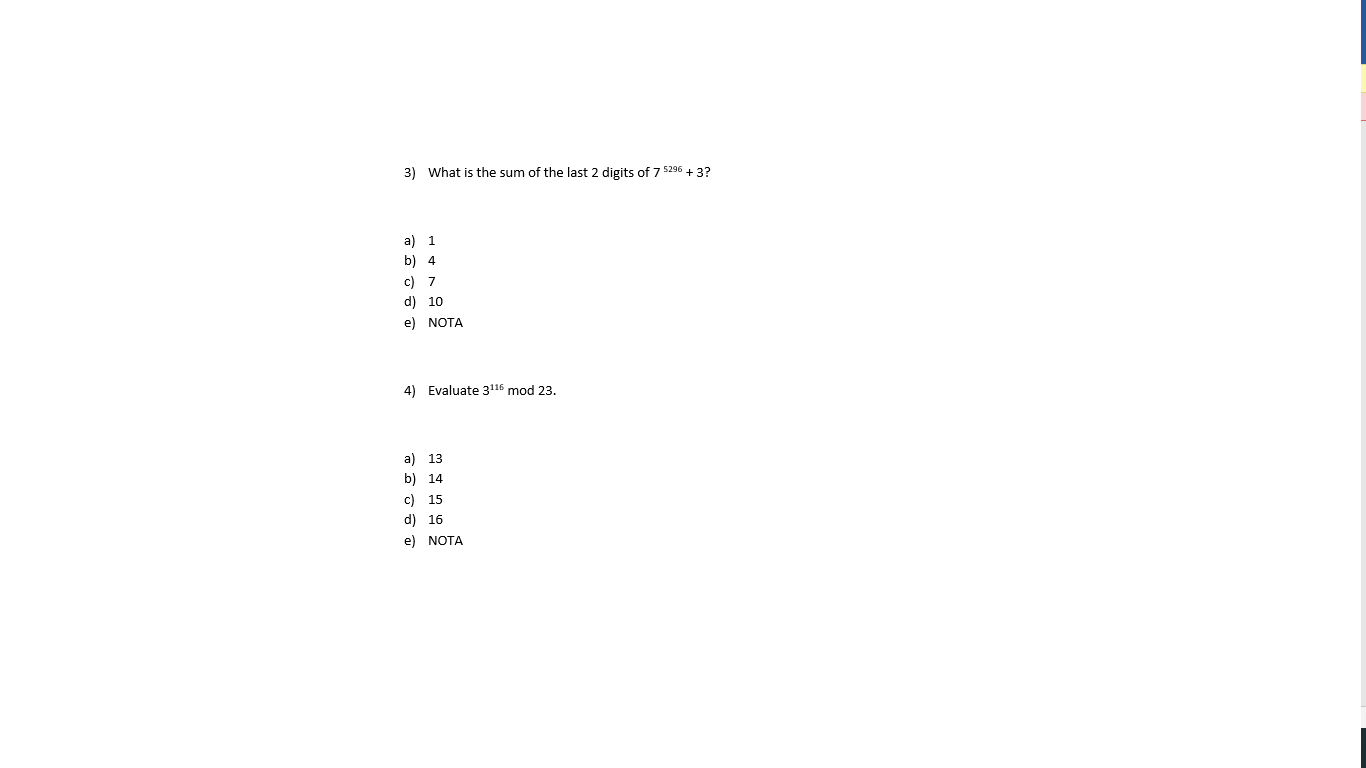 3) What is the sum of the last 2 digits of $7^{5296} + 3$?

a) 1
b) 4
c) 7
d) 10
e) NOTA

4) Evaluate $3^{116}$ mod 23.

a) 13
b) 14
c) 15
d) 16
e) NOTA